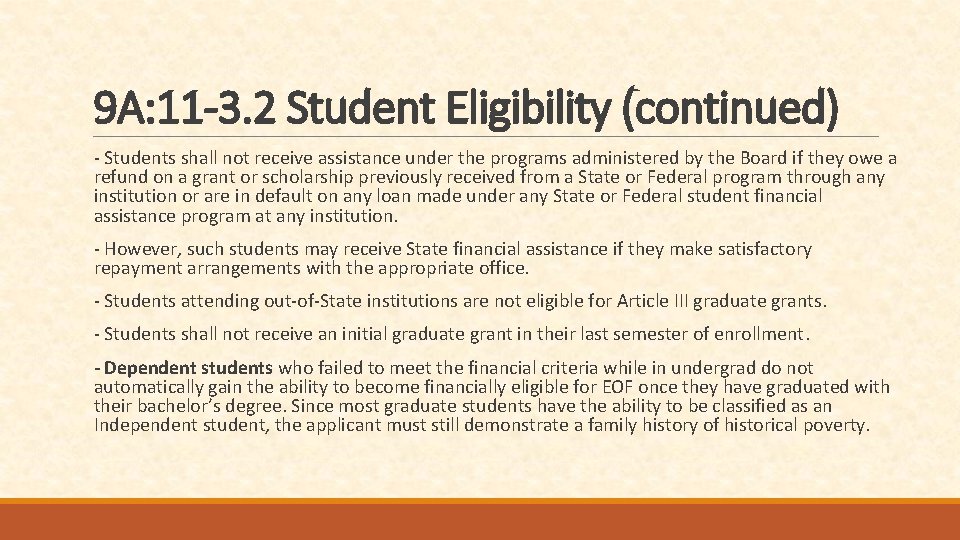 9A:11-3.2 Student Eligibility (continued)

- Students shall not receive assistance under the programs administered by the Board if they owe a refund on a grant or scholarship previously received from a State or Federal program through any institution or are in default on any loan made under any State or Federal student financial assistance program at any institution.

- However, such students may receive State financial assistance if they make satisfactory repayment arrangements with the appropriate office.

- Students attending out-of-State institutions are not eligible for Article III graduate grants.

- Students shall not receive an initial graduate grant in their last semester of enrollment.

- Dependent students who failed to meet the financial criteria while in undergrad do not automatically gain the ability to become financially eligible for EOF once they have graduated with their bachelor's degree. Since most graduate students have the ability to be classified as an Independent student, the applicant must still demonstrate a family history of historical poverty.